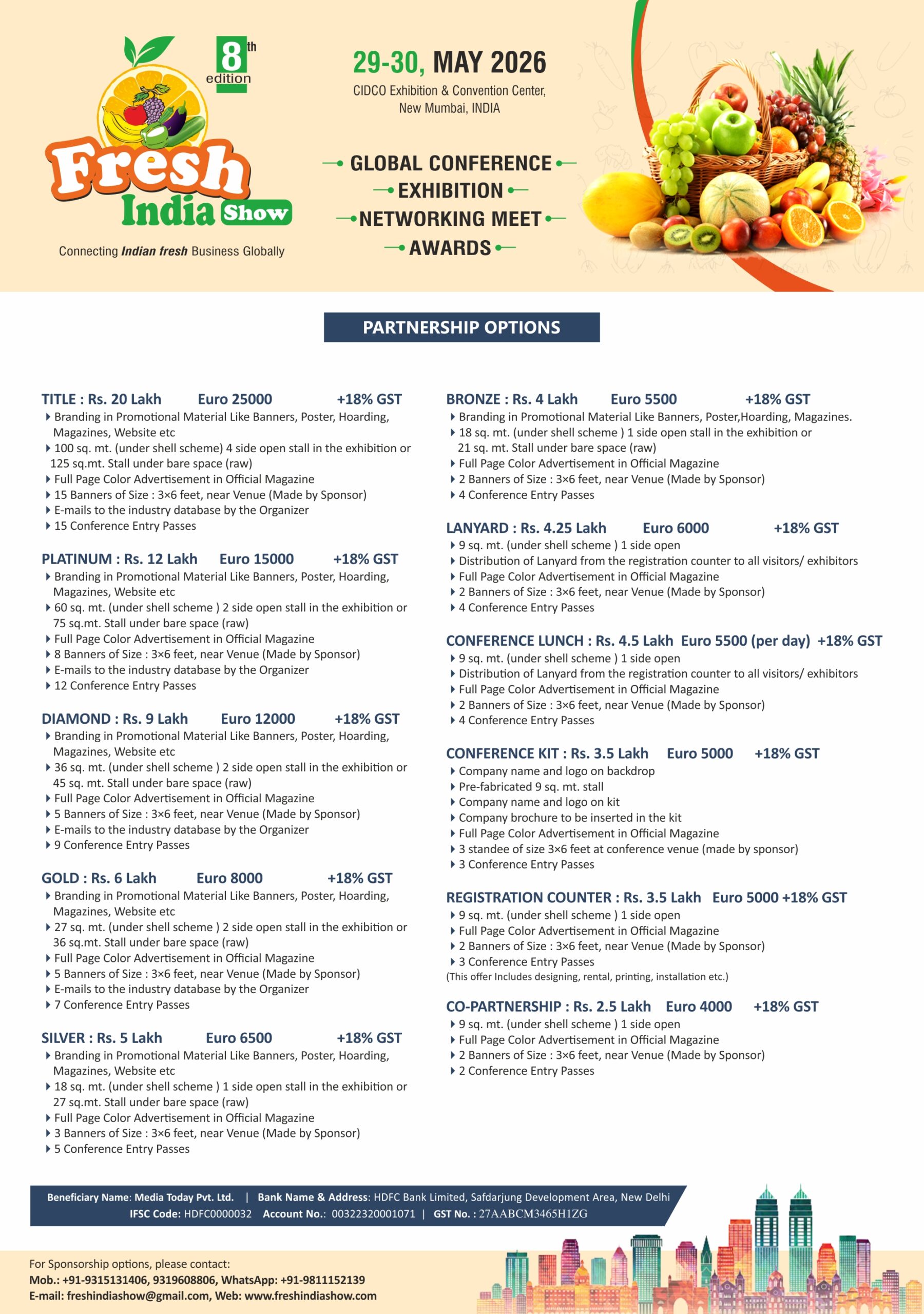 8th edition

Fresh India Show

Connecting Indian fresh Business Globally

29-30, MAY 2026

CIDCO Exhibition & Convention Center, New Mumbai, INDIA

GLOBAL CONFERENCE
EXHIBITION
NETWORKING MEET
AWARDS

PARTNERSHIP OPTIONS

TITLE : Rs. 20 Lakh Euro 25000 +18% GST
Branding in Promotional Material Like Banners, Poster, Hoarding, Magazines, Website etc
100 sq. mt. (under shell scheme) 4 side open stall in the exhibition or 125 sq.mt. Stall under bare space (raw)
Full Page Color Advertisement in Official Magazine
15 Banners of Size : 3×6 feet, near Venue (Made by Sponsor)
E-mails to the industry database by the Organizer
15 Conference Entry Passes

PLATINUM : Rs. 12 Lakh Euro 15000 +18% GST
Branding in Promotional Material Like Banners, Poster, Hoarding, Magazines, Website etc
60 sq. mt. (under shell scheme ) 2 side open stall in the exhibition or 75 sq.mt. Stall under bare space (raw)
Full Page Color Advertisement in Official Magazine
8 Banners of Size : 3×6 feet, near Venue (Made by Sponsor)
E-mails to the industry database by the Organizer
12 Conference Entry Passes

DIAMOND : Rs. 9 Lakh Euro 12000 +18% GST
Branding in Promotional Material Like Banners, Poster, Hoarding, Magazines, Website etc
36 sq. mt. (under shell scheme ) 2 side open stall in the exhibition or 45 sq. mt. Stall under bare space (raw)
Full Page Color Advertisement in Official Magazine
5 Banners of Size : 3×6 feet, near Venue (Made by Sponsor)
E-mails to the industry database by the Organizer
9 Conference Entry Passes

GOLD : Rs. 6 Lakh Euro 8000 +18% GST
Branding in Promotional Material Like Banners, Poster, Hoarding, Magazines, Website etc
27 sq. mt. (under shell scheme ) 2 side open stall in the exhibition or 36 sq.mt. Stall under bare space (raw)
Full Page Color Advertisement in Official Magazine
5 Banners of Size : 3×6 feet, near Venue (Made by Sponsor)
E-mails to the industry database by the Organizer
7 Conference Entry Passes

SILVER : Rs. 5 Lakh Euro 6500 +18% GST
Branding in Promotional Material Like Banners, Poster, Hoarding, Magazines, Website etc
18 sq. mt. (under shell scheme ) 1 side open stall in the exhibition or 27 sq.mt. Stall under bare space (raw)
Full Page Color Advertisement in Official Magazine
3 Banners of Size : 3×6 feet, near Venue (Made by Sponsor)
5 Conference Entry Passes

BRONZE : Rs. 4 Lakh Euro 5500 +18% GST
Branding in Promotional Material Like Banners, Poster,Hoarding, Magazines.
18 sq. mt. (under shell scheme ) 1 side open stall in the exhibition or 21 sq. mt. Stall under bare space (raw)
Full Page Color Advertisement in Official Magazine
2 Banners of Size : 3×6 feet, near Venue (Made by Sponsor)
4 Conference Entry Passes

LANYARD : Rs. 4.25 Lakh Euro 6000 +18% GST
9 sq. mt. (under shell scheme ) 1 side open
Distribution of Lanyard from the registration counter to all visitors/ exhibitors
Full Page Color Advertisement in Official Magazine
2 Banners of Size : 3×6 feet, near Venue (Made by Sponsor)
4 Conference Entry Passes

CONFERENCE LUNCH : Rs. 4.5 Lakh Euro 5500 (per day) +18% GST
9 sq. mt. (under shell scheme ) 1 side open
Distribution of Lanyard from the registration counter to all visitors/ exhibitors
Full Page Color Advertisement in Official Magazine
2 Banners of Size : 3×6 feet, near Venue (Made by Sponsor)
4 Conference Entry Passes

CONFERENCE KIT : Rs. 3.5 Lakh Euro 5000 +18% GST
Company name and logo on backdrop
Pre-fabricated 9 sq. mt. stall
Company name and logo on kit
Company brochure to be inserted in the kit
Full Page Color Advertisement in Official Magazine
3 standee of size 3×6 feet at conference venue (made by sponsor)
3 Conference Entry Passes

REGISTRATION COUNTER : Rs. 3.5 Lakh Euro 5000 +18% GST
9 sq. mt. (under shell scheme ) 1 side open
Full Page Color Advertisement in Official Magazine
2 Banners of Size : 3×6 feet, near Venue (Made by Sponsor)
3 Conference Entry Passes
(This offer Includes designing, rental, printing, installation etc.)

CO-PARTNERSHIP : Rs. 2.5 Lakh Euro 4000 +18% GST
9 sq. mt. (under shell scheme ) 1 side open
Full Page Color Advertisement in Official Magazine
2 Banners of Size : 3×6 feet, near Venue (Made by Sponsor)
2 Conference Entry Passes

Beneficiary Name: Media Today Pvt. Ltd. | Bank Name & Address: HDFC Bank Limited, Safdarjung Development Area, New Delhi
IFSC Code: HDFC0000032 Account No.: 00322320001071 | GST No. : 27AABCM3465H1ZG

For Sponsorship options, please contact:
Mob.: +91-9315131406, 9319608806, WhatsApp: +91-9811152139
E-mail: freshindiashow@gmail.com, Web: www.freshindiashow.com